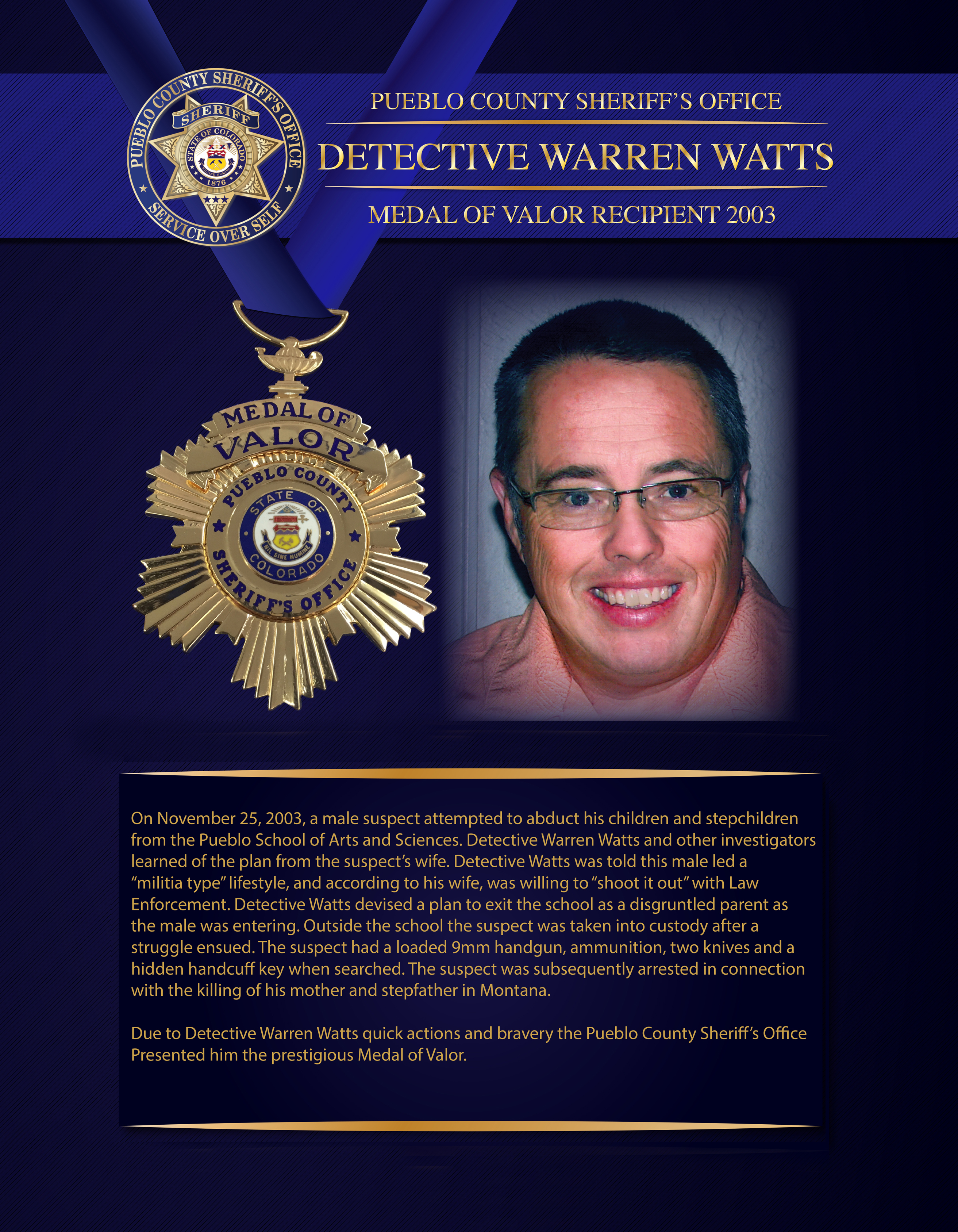 PUEBLO COUNTY SHERIFF'S OFFICE
SHERIFF
STATE OF COLORADO
1876
SERVICE OVER SELF

PUEBLO COUNTY SHERIFF'S OFFICE

DETECTIVE WARREN WATTS

MEDAL OF VALOR RECIPIENT 2003

MEDAL OF
VALOR
PUEBLO COUNTY
STATE OF
COLORADO
SHERIFF'S OFFICE

On November 25, 2003, a male suspect attempted to abduct his children and stepchildren from the Pueblo School of Arts and Sciences. Detective Warren Watts and other investigators learned of the plan from the suspect's wife. Detective Watts was told this male led a "militia type" lifestyle, and according to his wife, was willing to "shoot it out" with Law Enforcement. Detective Watts devised a plan to exit the school as a disgruntled parent as the male was entering. Outside the school the suspect was taken into custody after a struggle ensued. The suspect had a loaded 9mm handgun, ammunition, two knives and a hidden handcuff key when searched. The suspect was subsequently arrested in connection with the killing of his mother and stepfather in Montana.

Due to Detective Warren Watts quick actions and bravery the Pueblo County Sheriff's Office Presented him the prestigious Medal of Valor.